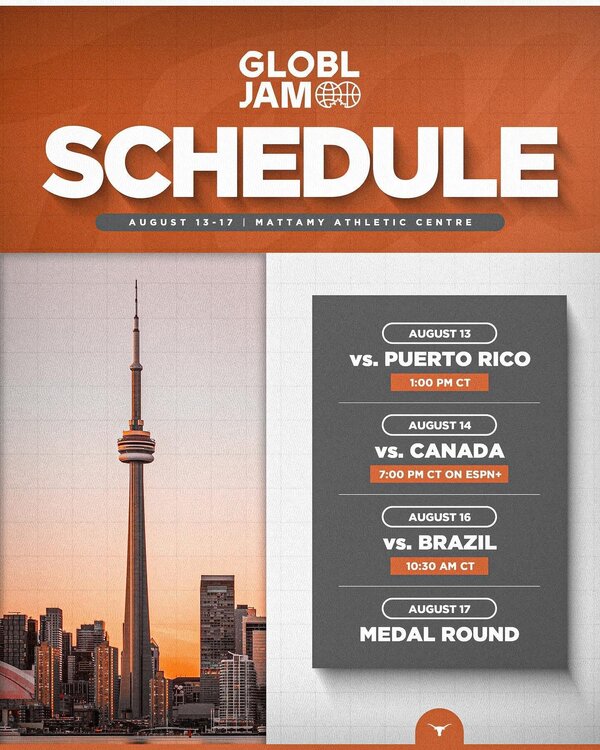 GLOBL
JAM

SCHEDULE

AUGUST 13-17 | MATTAMY ATHLETIC CENTRE

AUGUST 13
vs. PUERTO RICO
1:00 PM CT

AUGUST 14
vs. CANADA
7:00 PM CT ON ESPN+

AUGUST 16
vs. BRAZIL
10:30 AM CT

AUGUST 17
MEDAL ROUND